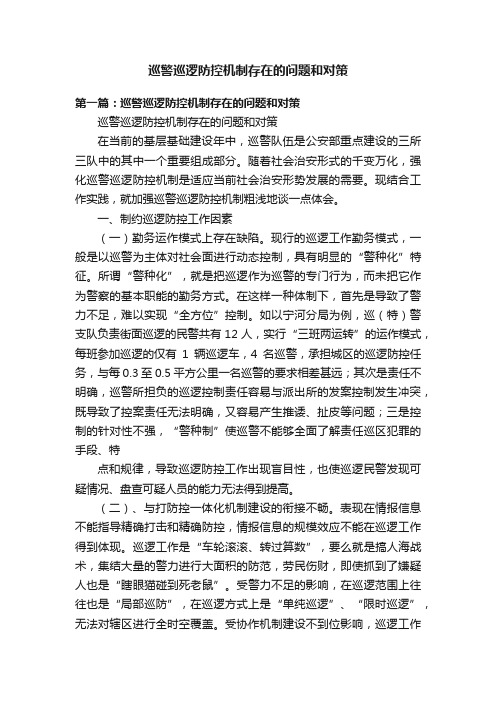 巡警巡逻防控机制存在的问题和对策

第一篇：巡警巡逻防控机制存在的问题和对策

巡警巡逻防控机制存在的问题和对策

在当前的基层基础建设年中，巡警队伍是公安部重点建设的三所三队中的其中一个重要组成部分。随着社会治安形式的千变万化，强化巡警巡逻防控机制是适应当前社会治安形势发展的需要。现结合工作实践，就加强巡警巡逻防控机制粗浅地谈一点体会。

一、制约巡逻防控工作因素

（一）勤务运作模式上存在缺陷。现行的巡逻工作勤务模式，一般是以巡警为主体对社会面进行动态控制，具有明显的“警种化”特征。所谓“警种化”，就是把巡逻作为巡警的专门行为，而未把它作为警察的基本职能的勤务方式。在这样一种体制下，首先是导致了警力不足，难以实现“全方位”控制。如以宁河分局为例，巡（特）警支队负责街面巡逻的民警共有 12 人，实行“三班两运转”的运作模式，每班参加巡逻的仅有 1 辆巡逻车，4 名巡警，承担城区的巡逻防控任务，与每 0.3 至 0.5 平方公里一名巡警的要求相差甚远；其次是责任不明确，巡警所担负的巡逻控制责任容易与派出所的发案控制发生冲突，既导致了控案责任无法明确，又容易产生推诿、扯皮等问题；三是控制的针对性不强，“警种制”使巡警不能够全面了解责任巡区犯罪的手段、特

点和规律，导致巡逻防控工作出现盲目性，也使巡逻民警发现可疑情况、盘查可疑人员的能力无法得到提高。

（二）、与打防控一体化机制建设的衔接不畅。表现在情报信息不能指导精确打击和精确防控，情报信息的规模效应不能在巡逻工作得到体现。巡逻工作是“车轮滚滚、转过算数”，要么就是搞人海战术，集结大量的警力进行大面积的防范，劳民伤财，即使抓到了嫌疑人也是“瞎眼猫碰到死老鼠”。受警力不足的影响，在巡逻范围上往往也是“局部巡防”，在巡逻方式上是“单纯巡逻”、“限时巡逻”，无法对辖区进行全时空覆盖。受协作机制建设不到位影响，巡逻工作